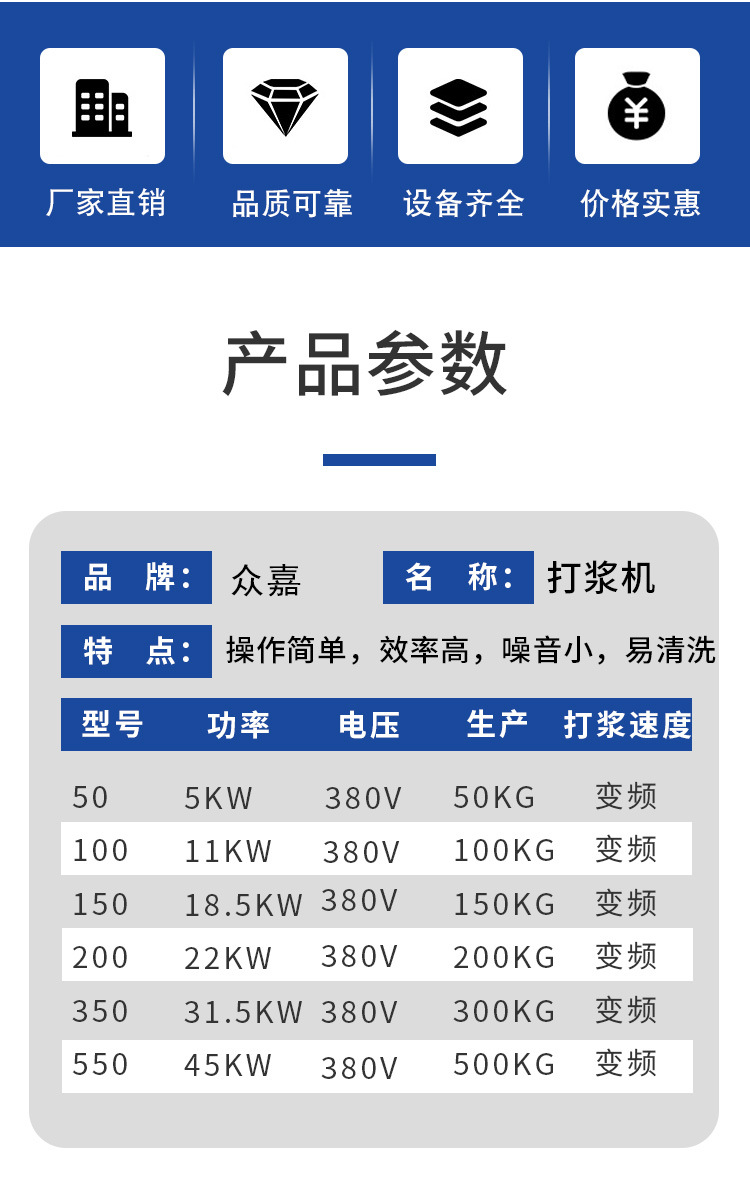 厂家直销 品质可靠 设备齐全 价格实惠

产品参数

品　牌: 众嘉

名　称: 打浆机

特　点: 操作简单，效率高，噪音小，易清洗

| 型号 | 功率 | 电压 | 生产 | 打浆速度 |
|---|---|---|---|---|
| 50 | 5KW | 380V | 50KG | 变频 |
| 100 | 11KW | 380V | 100KG | 变频 |
| 150 | 18.5KW | 380V | 150KG | 变频 |
| 200 | 22KW | 380V | 200KG | 变频 |
| 350 | 31.5KW | 380V | 300KG | 变频 |
| 550 | 45KW | 380V | 500KG | 变频 |